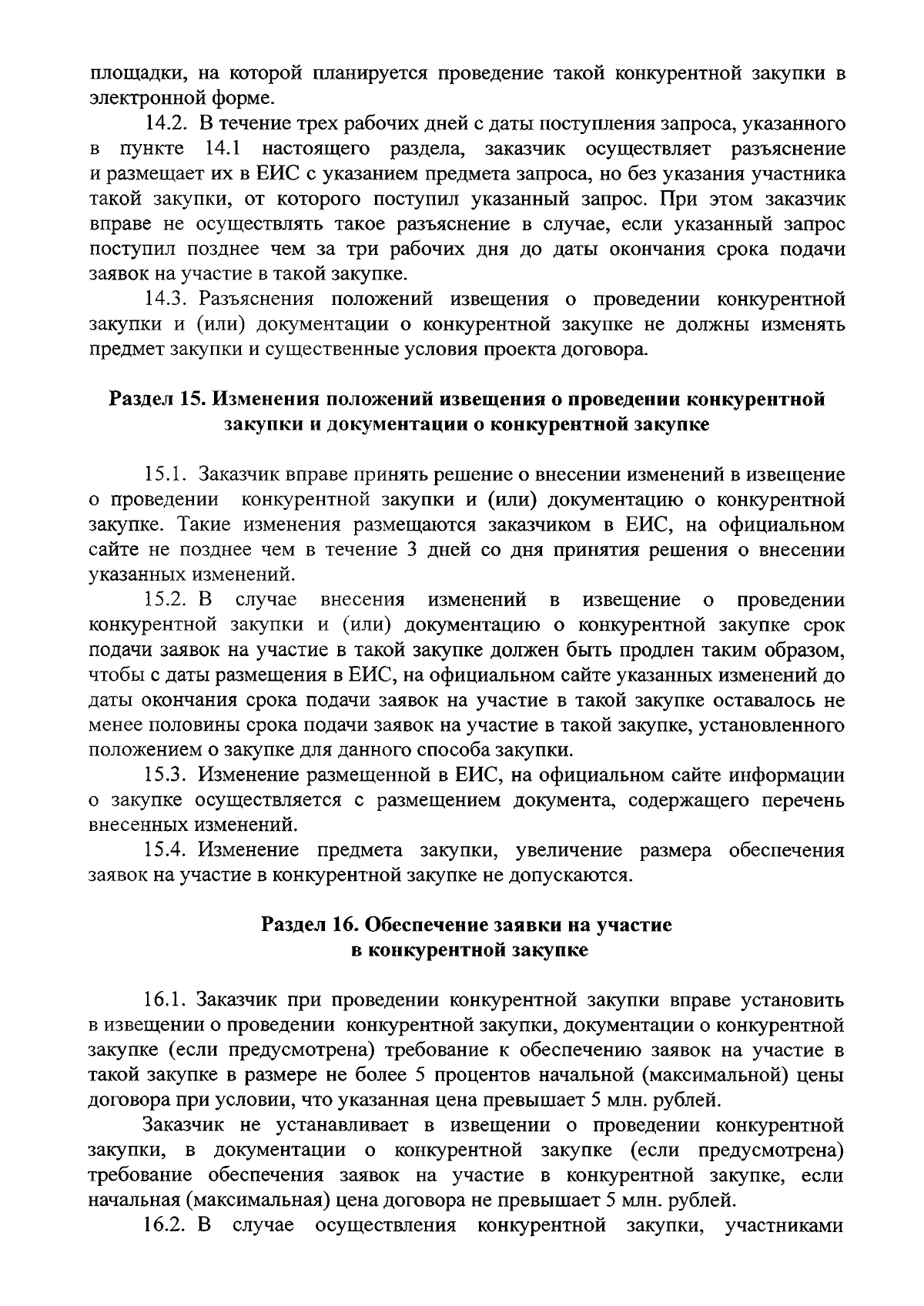 площадки, на которой планируется проведение такой конкурентной закупки в электронной форме.

14.2. В течение трех рабочих дней с даты поступления запроса, указанного в пункте 14.1 настоящего раздела, заказчик осуществляет разъяснение и размещает их в ЕИС с указанием предмета запроса, но без указания участника такой закупки, от которого поступил указанный запрос. При этом заказчик вправе не осуществлять такое разъяснение в случае, если указанный запрос поступил позднее чем за три рабочих дня до даты окончания срока подачи заявок на участие в такой закупке.

14.3. Разъяснения положений извещения о проведении конкурентной закупки и (или) документации о конкурентной закупке не должны изменять предмет закупки и существенные условия проекта договора.

Раздел 15. Изменения положений извещения о проведении конкурентной закупки и документации о конкурентной закупке

15.1. Заказчик вправе принять решение о внесении изменений в извещение о проведении конкурентной закупки и (или) документацию о конкурентной закупке. Такие изменения размещаются заказчиком в ЕИС, на официальном сайте не позднее чем в течение 3 дней со дня принятия решения о внесении указанных изменений.

15.2. В случае внесения изменений в извещение о проведении конкурентной закупки и (или) документацию о конкурентной закупке срок подачи заявок на участие в такой закупке должен быть продлен таким образом, чтобы с даты размещения в ЕИС, на официальном сайте указанных изменений до даты окончания срока подачи заявок на участие в такой закупке оставалось не менее половины срока подачи заявок на участие в такой закупке, установленного положением о закупке для данного способа закупки.

15.3. Изменение размещенной в ЕИС, на официальном сайте информации о закупке осуществляется с размещением документа, содержащего перечень внесенных изменений.

15.4. Изменение предмета закупки, увеличение размера обеспечения заявок на участие в конкурентной закупке не допускаются.

Раздел 16. Обеспечение заявки на участие
в конкурентной закупке

16.1. Заказчик при проведении конкурентной закупки вправе установить в извещении о проведении конкурентной закупки, документации о конкурентной закупке (если предусмотрена) требование к обеспечению заявок на участие в такой закупке в размере не более 5 процентов начальной (максимальной) цены договора при условии, что указанная цена превышает 5 млн. рублей.

Заказчик не устанавливает в извещении о проведении конкурентной закупки, в документации о конкурентной закупке (если предусмотрена) требование обеспечения заявок на участие в конкурентной закупке, если начальная (максимальная) цена договора не превышает 5 млн. рублей.

16.2. В случае осуществления конкурентной закупки, участниками